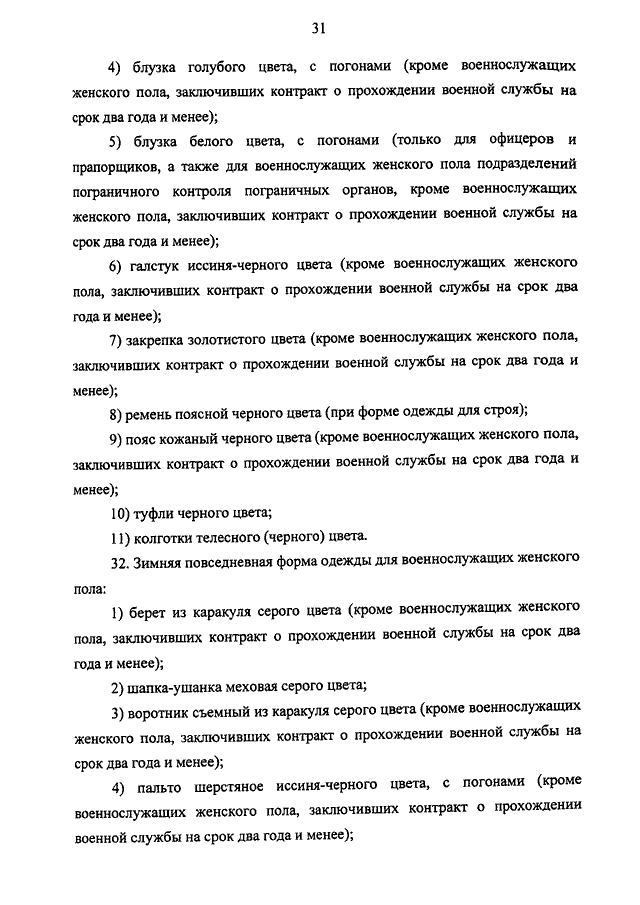 31

4) блузка голубого цвета, с погонами (кроме военнослужащих женского пола, заключивших контракт о прохождении военной службы на срок два года и менее);

5) блузка белого цвета, с погонами (только для офицеров и прапорщиков, а также для военнослужащих женского пола подразделений пограничного контроля пограничных органов, кроме военнослужащих женского пола, заключивших контракт о прохождении военной службы на срок два года и менее);

6) галстук иссиня-черного цвета (кроме военнослужащих женского пола, заключивших контракт о прохождении военной службы на срок два года и менее);

7) закрепка золотистого цвета (кроме военнослужащих женского пола, заключивших контракт о прохождении военной службы на срок два года и менее);

8) ремень поясной черного цвета (при форме одежды для строя);

9) пояс кожаный черного цвета (кроме военнослужащих женского пола, заключивших контракт о прохождении военной службы на срок два года и менее);

10) туфли черного цвета;

11) колготки телесного (черного) цвета.

32. Зимняя повседневная форма одежды для военнослужащих женского пола:

1) берет из каракуля серого цвета (кроме военнослужащих женского пола, заключивших контракт о прохождении военной службы на срок два года и менее);

2) шапка-ушанка меховая серого цвета;

3) воротник съемный из каракуля серого цвета (кроме военнослужащих женского пола, заключивших контракт о прохождении военной службы на срок два года и менее);

4) пальто шерстяное иссиня-черного цвета, с погонами (кроме военнослужащих женского пола, заключивших контракт о прохождении военной службы на срок два года и менее);